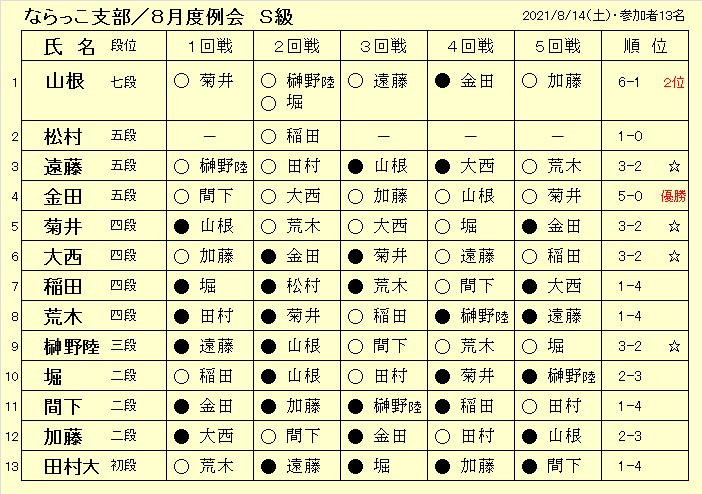 ならっこ支部／8月度例会　S級　　2021/8/14(土)・参加者13名

| | 氏名 | 段位 | 1回戦 | 2回戦 | 3回戦 | 4回戦 | 5回戦 | 順位 | |
|---|---|---|---|---|---|---|---|---|---|
| 1 | 山根 | 七段 | ○ 菊井 | ○ 榊野陸 ○ 堀 | ○ 遠藤 | ● 金田 | ○ 加藤 | 6-1 | 2位 |
| 2 | 松村 | 五段 | － | ○ 稲田 | － | － | － | 1-0 | |
| 3 | 遠藤 | 五段 | ○ 榊野陸 | ○ 田村 | ● 山根 | ● 大西 | ○ 荒木 | 3-2 | ☆ |
| 4 | 金田 | 五段 | ○ 間下 | ○ 大西 | ○ 加藤 | ○ 山根 | ○ 菊井 | 5-0 | 優勝 |
| 5 | 菊井 | 四段 | ● 山根 | ○ 荒木 | ○ 大西 | ○ 堀 | ● 金田 | 3-2 | ☆ |
| 6 | 大西 | 四段 | ○ 加藤 | ● 金田 | ● 菊井 | ○ 遠藤 | ○ 稲田 | 3-2 | ☆ |
| 7 | 稲田 | 四段 | ● 堀 | ● 松村 | ● 荒木 | ○ 間下 | ● 大西 | 1-4 | |
| 8 | 荒木 | 四段 | ● 田村 | ● 菊井 | ○ 稲田 | ● 榊野陸 | ● 遠藤 | 1-4 | |
| 9 | 榊野陸 | 三段 | ● 遠藤 | ● 山根 | ○ 間下 | ○ 荒木 | ○ 堀 | 3-2 | ☆ |
| 10 | 堀 | 二段 | ○ 稲田 | ● 山根 | ○ 田村 | ● 菊井 | ● 榊野陸 | 2-3 | |
| 11 | 間下 | 二段 | ● 金田 | ● 加藤 | ● 榊野陸 | ● 稲田 | ○ 田村 | 1-4 | |
| 12 | 加藤 | 二段 | ● 大西 | ○ 間下 | ● 金田 | ○ 田村 | ● 山根 | 2-3 | |
| 13 | 田村大 | 初段 | ○ 荒木 | ● 遠藤 | ● 堀 | ● 加藤 | ● 間下 | 1-4 | |